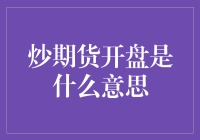 炒期货开盘是什么意思